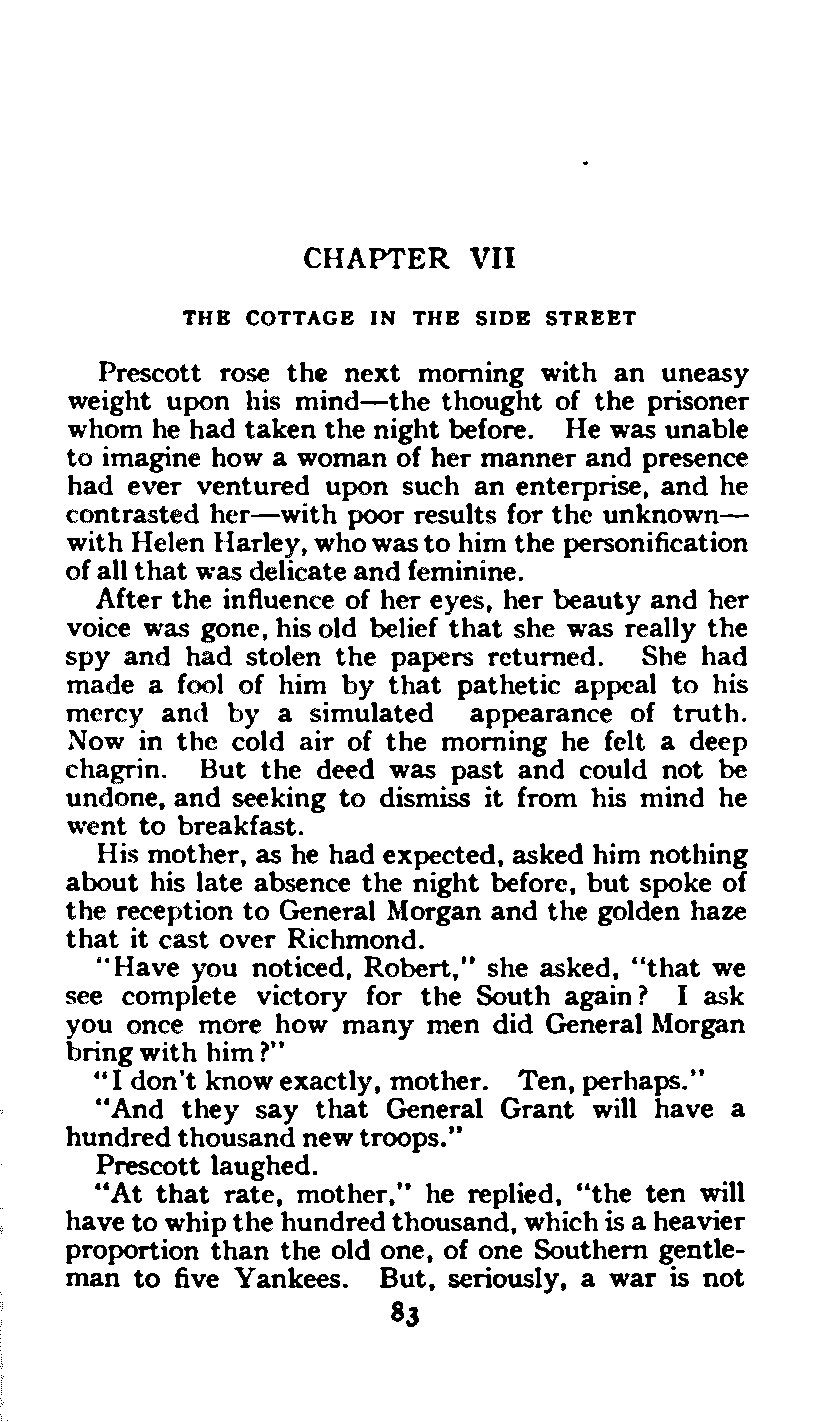 CHAPTER VII

THE COTTAGE IN THE SIDE STREET

Prescott rose the next morning with an uneasy weight upon his mind—the thought of the prisoner whom he had taken the night before. He was unable to imagine how a woman of her manner and presence had ever ventured upon such an enterprise, and he contrasted her—with poor results for the unknown—with Helen Harley, who was to him the personification of all that was delicate and feminine.

After the influence of her eyes, her beauty and her voice was gone, his old belief that she was really the spy and had stolen the papers returned. She had made a fool of him by that pathetic appeal to his mercy and by a simulated appearance of truth. Now in the cold air of the morning he felt a deep chagrin. But the deed was past and could not be undone, and seeking to dismiss it from his mind he went to breakfast.

His mother, as he had expected, asked him nothing about his late absence the night before, but spoke of the reception to General Morgan and the golden haze that it cast over Richmond.

"Have you noticed, Robert," she asked, "that we see complete victory for the South again? I ask you once more how many men did General Morgan bring with him?"

"I don't know exactly, mother. Ten, perhaps."

"And they say that General Grant will have a hundred thousand new troops."

Prescott laughed.

"At that rate, mother," he replied, "the ten will have to whip the hundred thousand, which is a heavier proportion than the old one, of one Southern gentleman to five Yankees. But, seriously, a war is not

83